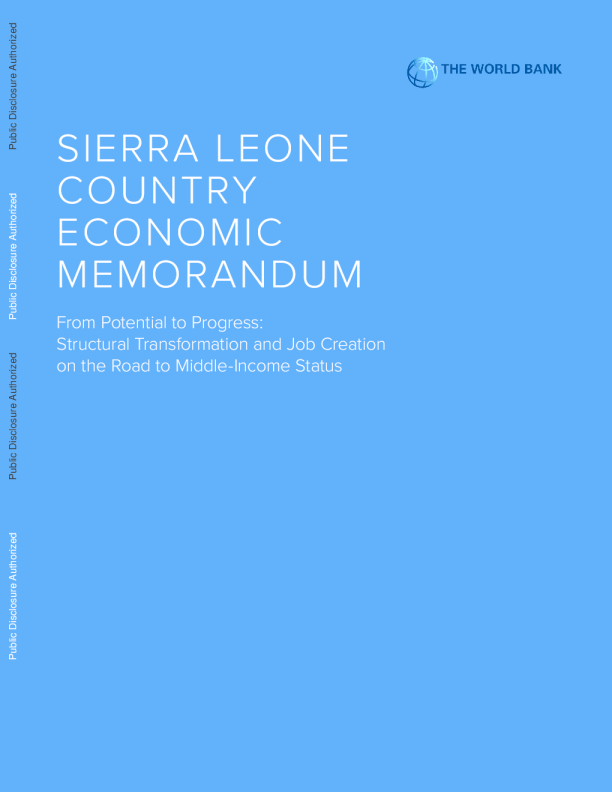 Public Disclosure Authorized

Public Disclosure Authorized

Public Disclosure Authorized

Public Disclosure Authorized

THE WORLD BANK

SIERRA LEONE COUNTRY ECONOMIC MEMORANDUM

From Potential to Progress: Structural Transformation and Job Creation on the Road to Middle-Income Status